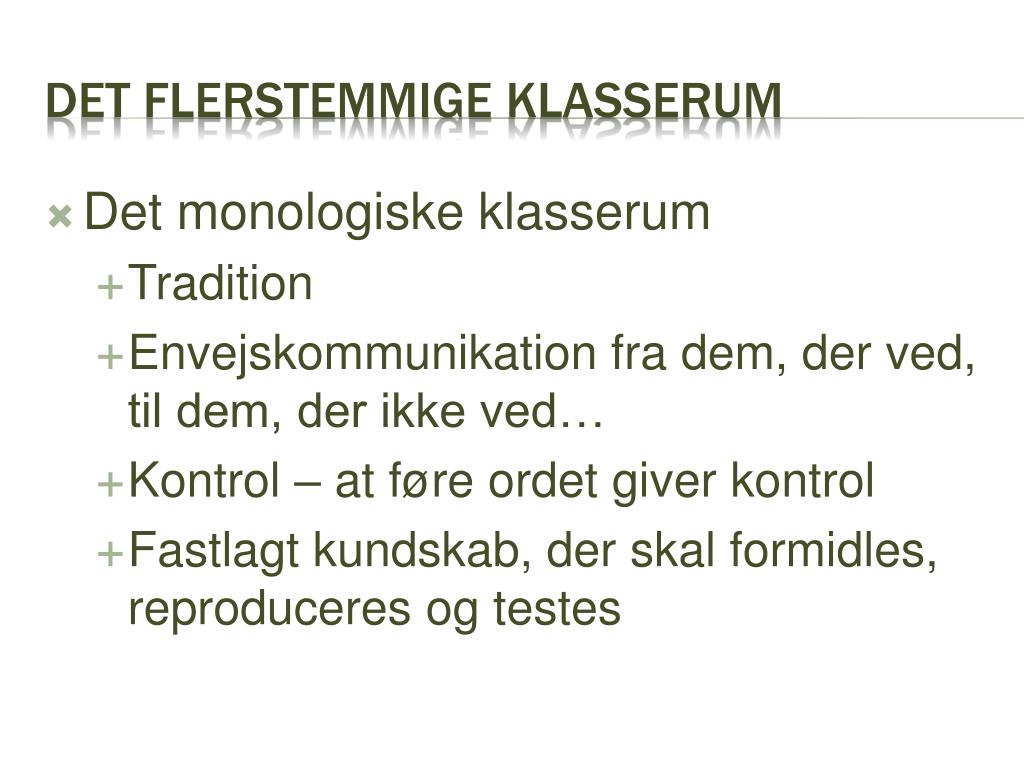 DET FLERSTEMMIGE KLASSERUM

Det monologiske klasserum
Tradition
Envejskommunikation fra dem, der ved, til dem, der ikke ved…
Kontrol – at føre ordet giver kontrol
Fastlagt kundskab, der skal formidles, reproduceres og testes